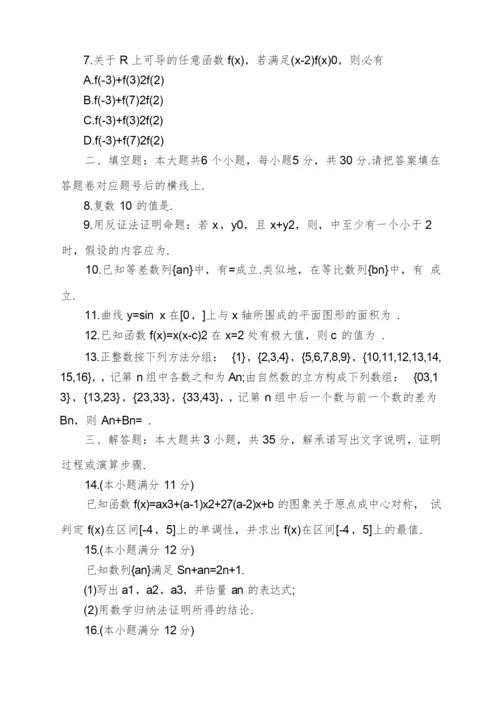 7.关于 R 上可导的任意函数 f(x)，若满足(x-2)f(x)0，则必有

A.f(-3)+f(3)2f(2)

B.f(-3)+f(7)2f(2)

C.f(-3)+f(3)2f(2)

D.f(-3)+f(7)2f(2)

二、填空题：本大题共6 个小题，每小题5 分，共 30 分.请把答案填在答题卷对应题号后的横线上.

8.复数 10 的值是.

9.用反证法证明命题：若 x，y0，且 x+y2，则，中至少有一个小于 2 时，假设的内容应为.

10.已知等差数列{an}中，有=成立.类似地，在等比数列{bn}中，有 成立.

11.曲线 y=sin x 在[0，]上与 x 轴所围成的平面图形的面积为 .

12.已知函数 f(x)=x(x-c)2 在 x=2 处有极大值，则 c 的值为 .

13.正整数按下列方法分组： {1}，{2,3,4}，{5,6,7,8,9}，{10,11,12,13,14,15,16}，，记第 n 组中各数之和为 An;由自然数的立方构成下列数组： {03,13}，{13,23}，{23,33}，{33,43}，，记第 n 组中后一个数与前一个数的差为 Bn，则 An+Bn= .

三、解答题：本大题共 3 小题，共 35 分，解承诺写出文字说明，证明过程或演算步骤.

14.(本小题满分 11 分)

已知函数 f(x)=ax3+(a-1)x2+27(a-2)x+b 的图象关于原点成中心对称， 试判定 f(x)在区间[-4，5]上的单调性，并求出 f(x)在区间[-4，5]上的最值.

15.(本小题满分 12 分)

已知数列{an}满足 Sn+an=2n+1.

(1)写出 a1，a2，a3，并估量 an 的表达式;

(2)用数学归纳法证明所得的结论.

16.(本小题满分 12 分)